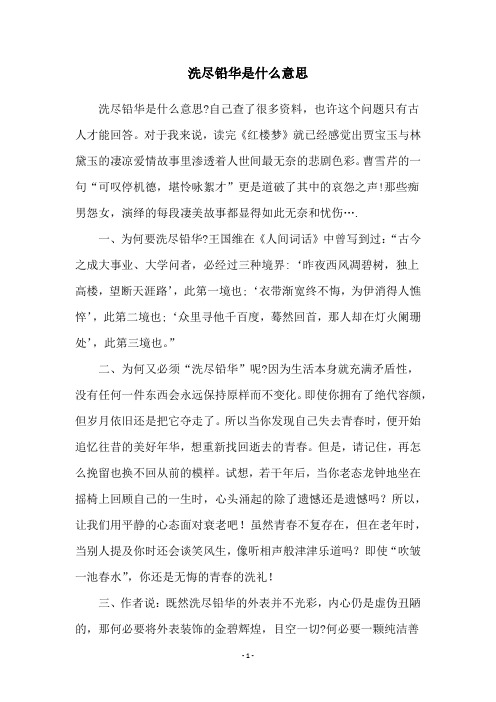 洗尽铅华是什么意思

洗尽铅华是什么意思?自己查了很多资料，也许这个问题只有古人才能回答。对于我来说，读完《红楼梦》就已经感觉出贾宝玉与林黛玉的凄凉爱情故事里渗透着人世间最无奈的悲剧色彩。曹雪芹的一句“可叹停机德，堪怜咏絮才”更是道破了其中的哀怨之声!那些痴男怨女，演绎的每段凄美故事都显得如此无奈和忧伤….

一、为何要洗尽铅华?王国维在《人间词话》中曾写到过:“古今之成大事业、大学问者，必经过三种境界:‘昨夜西风凋碧树，独上高楼，望断天涯路’，此第一境也;‘衣带渐宽终不悔，为伊消得人憔悴’，此第二境也;‘众里寻他千百度，蓦然回首，那人却在灯火阑珊处’，此第三境也。”

二、为何又必须“洗尽铅华”呢?因为生活本身就充满矛盾性，没有任何一件东西会永远保持原样而不变化。即使你拥有了绝代容颜，但岁月依旧还是把它夺走了。所以当你发现自己失去青春时，便开始追忆往昔的美好年华，想重新找回逝去的青春。但是，请记住，再怎么挽留也换不回从前的模样。试想，若干年后，当你老态龙钟地坐在摇椅上回顾自己的一生时，心头涌起的除了遗憾还是遗憾吗？所以，让我们用平静的心态面对衰老吧！虽然青春不复存在，但在老年时，当别人提及你时还会谈笑风生，像听相声般津津乐道吗？即使“吹皱一池春水”，你还是无悔的青春的洗礼！

三、作者说：既然洗尽铅华的外表并不光彩，内心仍是虚伪丑陋的，那何必要将外表装饰的金碧辉煌，目空一切?何必要一颗纯洁善

- 1 -